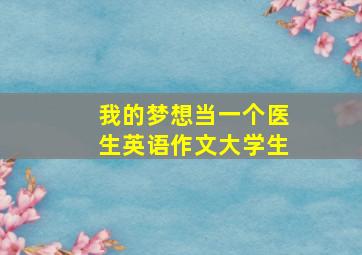 我的梦想当一个医生英语作文大学生